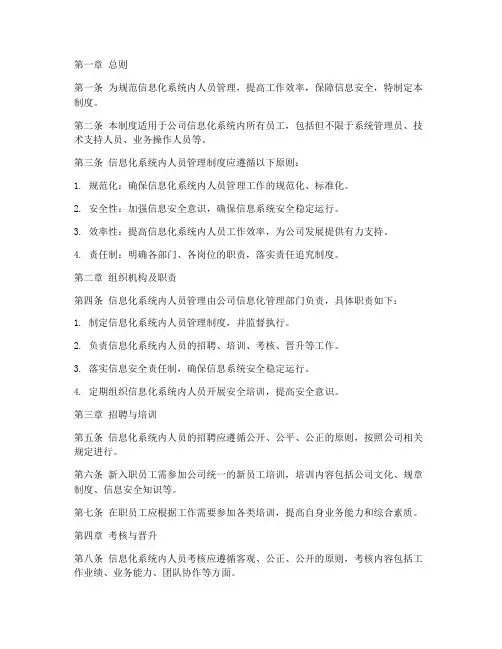 第一章 总则

第一条 为规范信息化系统内人员管理，提高工作效率，保障信息安全，特制定本制度。

第二条 本制度适用于公司信息化系统内所有员工，包括但不限于系统管理员、技术支持人员、业务操作人员等。

第三条 信息化系统内人员管理制度应遵循以下原则：

1. 规范化：确保信息化系统内人员管理工作的规范化、标准化。

2. 安全性：加强信息安全意识，确保信息系统安全稳定运行。

3. 效率性：提高信息化系统内人员工作效率，为公司发展提供有力支持。

4. 责任制：明确各部门、各岗位的职责，落实责任追究制度。

第二章 组织机构及职责

第四条 信息化系统内人员管理由公司信息化管理部门负责，具体职责如下：

1. 制定信息化系统内人员管理制度，并监督执行。

2. 负责信息化系统内人员的招聘、培训、考核、晋升等工作。

3. 落实信息安全责任制，确保信息系统安全稳定运行。

4. 定期组织信息化系统内人员开展安全培训，提高安全意识。

第三章 招聘与培训

第五条 信息化系统内人员的招聘应遵循公开、公平、公正的原则，按照公司相关规定进行。

第六条 新入职员工需参加公司统一的新员工培训，培训内容包括公司文化、规章制度、信息安全知识等。

第七条 在职员工应根据工作需要参加各类培训，提高自身业务能力和综合素质。

第四章 考核与晋升

第八条 信息化系统内人员考核应遵循客观、公正、公开的原则，考核内容包括工作业绩、业务能力、团队协作等方面。